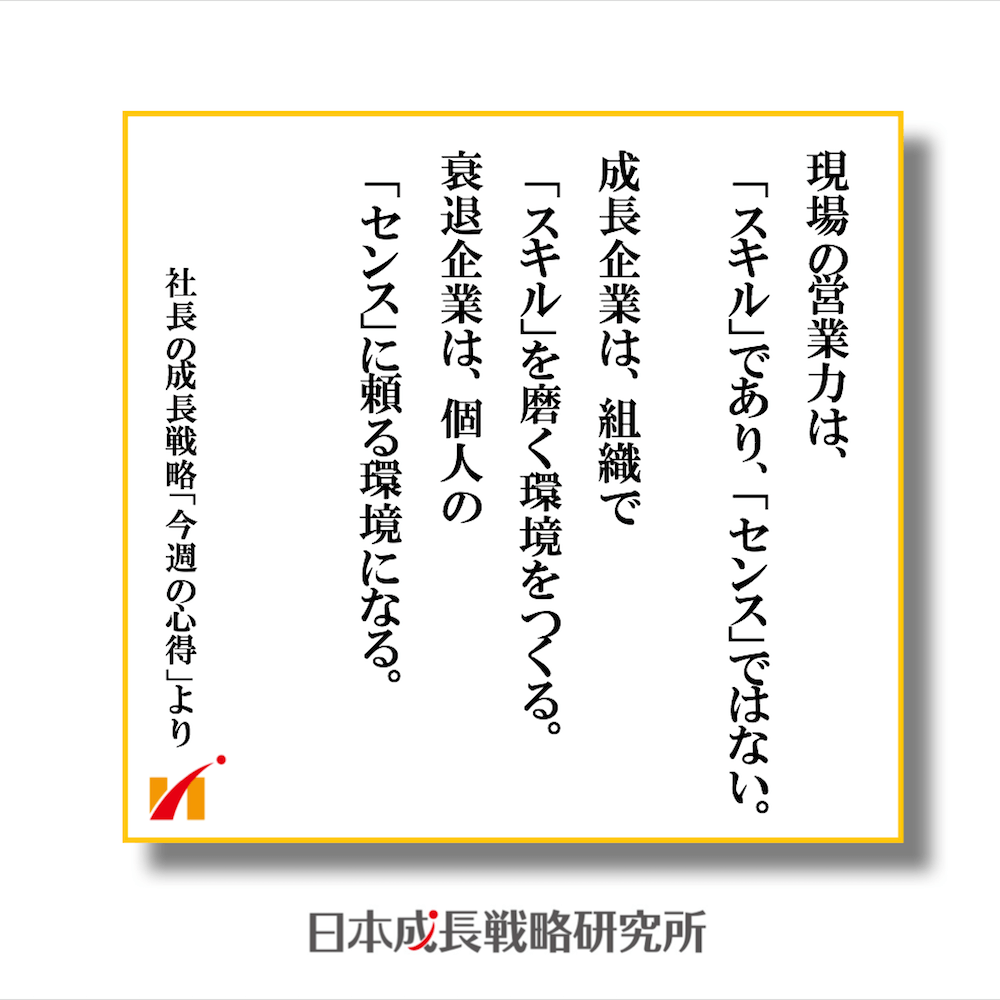 現場の営業力は、
「スキル」であり、「センス」ではない。
成長企業は、組織で
「スキル」を磨く環境をつくる。
衰退企業は、個人の
「センス」に頼る環境になる。

社長の成長戦略「今週の心得」より

日本成長戦略研究所